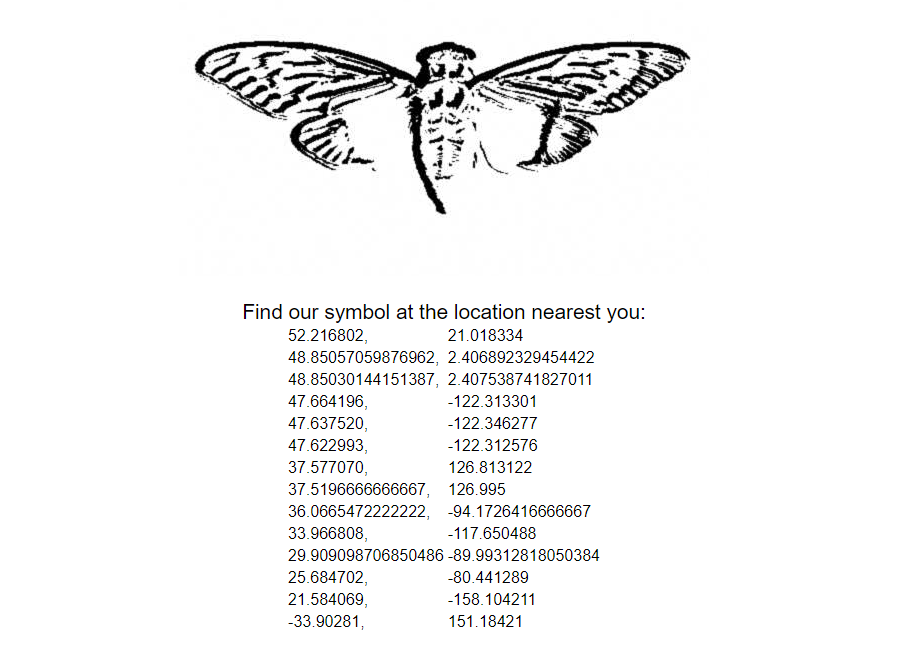 Find our symbol at the location nearest you:

52.216802, 21.018334
48.85057059876962, 2.406892329454422
48.85030144151387, 2.407538741827011
47.664196, -122.313301
47.637520, -122.346277
47.622993, -122.312576
37.577070, 126.813122
37.5196666666667, 126.995
36.0665472222222, -94.1726416666667
33.966808, -117.650488
29.909098706850486 -89.99312818050384
25.684702, -80.441289
21.584069, -158.104211
-33.90281, 151.18421